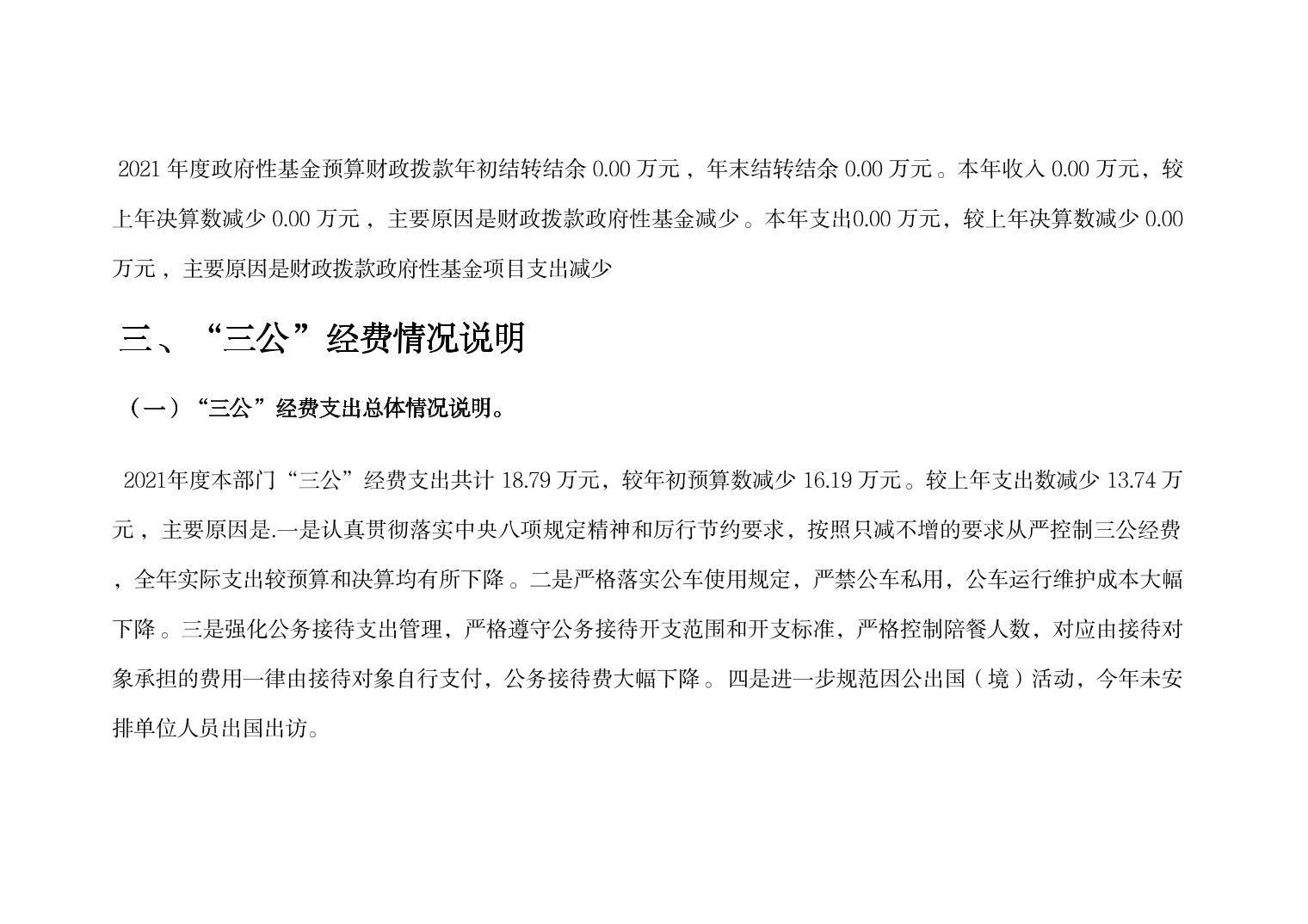 2021年度政府性基金预算财政拨款年初结转结余0.00万元，年末结转结余0.00万元。本年收入0.00万元，较上年决算数减少0.00万元，主要原因是财政拨款政府性基金减少。本年支出0.00万元，较上年决算数减少0.00万元，主要原因是财政拨款政府性基金项目支出减少

三、“三公”经费情况说明

（一）“三公”经费支出总体情况说明。

2021年度本部门“三公”经费支出共计18.79万元，较年初预算数减少16.19万元。较上年支出数减少13.74万元，主要原因是.一是认真贯彻落实中央八项规定精神和厉行节约要求，按照只减不增的要求从严控制三公经费，全年实际支出较预算和决算均有所下降。二是严格落实公车使用规定，严禁公车私用，公车运行维护成本大幅下降。三是强化公务接待支出管理，严格遵守公务接待开支范围和开支标准，严格控制陪餐人数，对应由接待对象承担的费用一律由接待对象自行支付，公务接待费大幅下降。四是进一步规范因公出国（境）活动，今年未安排单位人员出国出访。